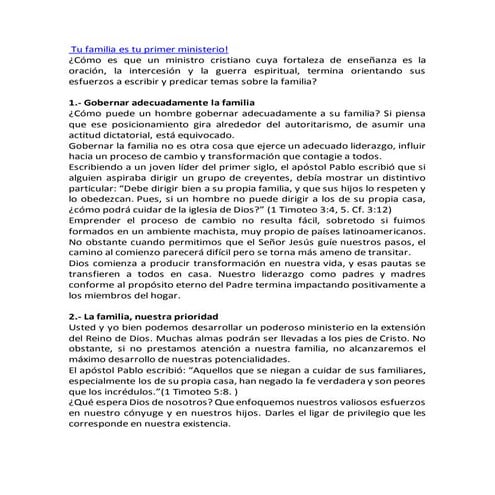 Tu familia es tu primer ministerio!
¿Cómo es que un ministro cristiano cuya fortaleza de enseñanza es la oración, la intercesión y la guerra espiritual, termina orientando sus esfuerzos a escribir y predicar temas sobre la familia?

1.- Gobernar adecuadamente la familia
¿Cómo puede un hombre gobernar adecuadamente a su familia? Si piensa que ese posicionamiento gira alrededor del autoritarismo, de asumir una actitud dictatorial, está equivocado.
Gobernar la familia no es otra cosa que ejerce un adecuado liderazgo, influir hacia un proceso de cambio y transformación que contagie a todos.
Escribiendo a un joven líder del primer siglo, el apóstol Pablo escribió que si alguien aspiraba dirigir un grupo de creyentes, debía mostrar un distintivo particular: "Debe dirigir bien a su propia familia, y que sus hijos lo respeten y lo obedezcan. Pues, si un hombre no puede dirigir a los de su propia casa, ¿cómo podrá cuidar de la iglesia de Dios?" (1 Timoteo 3:4, 5. Cf. 3:12)
Emprender el proceso de cambio no resulta fácil, sobretodo si fuimos formados en un ambiente machista, muy propio de países latinoamericanos. No obstante cuando permitimos que el Señor Jesús guíe nuestros pasos, el camino al comienzo parecerá difícil pero se torna más ameno de transitar.
Dios comienza a producir transformación en nuestra vida, y esas pautas se transfieren a todos en casa. Nuestro liderazgo como padres y madres conforme al propósito eterno del Padre termina impactando positivamente a los miembros del hogar.

2.- La familia, nuestra prioridad
Usted y yo bien podemos desarrollar un poderoso ministerio en la extensión del Reino de Dios. Muchas almas podrán ser llevadas a los pies de Cristo. No obstante, si no prestamos atención a nuestra familia, no alcanzaremos el máximo desarrollo de nuestras potencialidades.
El apóstol Pablo escribió: "Aquellos que se niegan a cuidar de sus familiares, especialmente los de su propia casa, han negado la fe verdadera y son peores que los incrédulos."(1 Timoteo 5:8. )
¿Qué espera Dios de nosotros? Que enfoquemos nuestros valiosos esfuerzos en nuestro cónyuge y en nuestros hijos. Darles el ligar de privilegio que les corresponde en nuestra existencia.